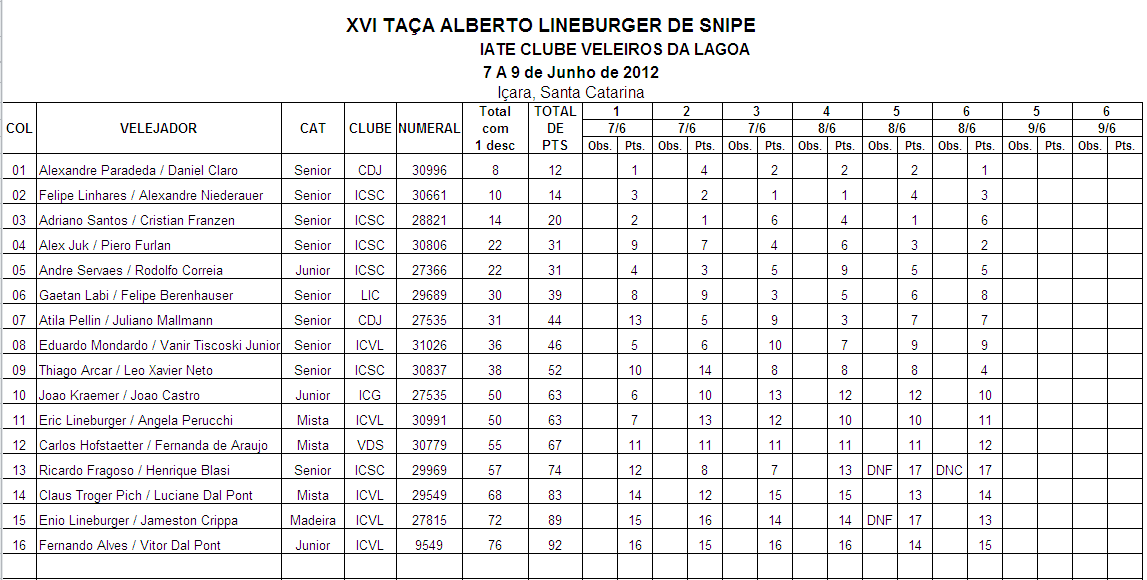 XVI TAÇA ALBERTO LINEBURGER DE SNIPE
IATE CLUBE VELEIROS DA LAGOA
7 A 9 de Junho de 2012
Içara, Santa Catarina

| COL | VELEJADOR | CAT | CLUBE | NUMERAL | Total com 1 desc | TOTAL DE PTS | 1 7/6 Obs. | 1 7/6 Pts. | 2 7/6 Obs. | 2 7/6 Pts. | 3 7/6 Obs. | 3 7/6 Pts. | 4 8/6 Obs. | 4 8/6 Pts. | 5 8/6 Obs. | 5 8/6 Pts. | 6 8/6 Obs. | 6 8/6 Pts. | 5 9/6 Obs. | 5 9/6 Pts. | 6 9/6 Obs. | 6 9/6 Pts. |
|---|---|---|---|---|---|---|---|---|---|---|---|---|---|---|---|---|---|---|---|---|---|---|
| 01 | Alexandre Paradeda / Daniel Claro | Senior | CDJ | 30996 | 8 | 12 | | 1 | | 4 | | 2 | | 2 | | 2 | | 1 | | | | |
| 02 | Felipe Linhares / Alexandre Niederauer | Senior | ICSC | 30661 | 10 | 14 | | 3 | | 2 | | 1 | | 1 | | 4 | | 3 | | | | |
| 03 | Adriano Santos / Cristian Franzen | Senior | ICSC | 28821 | 14 | 20 | | 2 | | 1 | | 6 | | 4 | | 1 | | 6 | | | | |
| 04 | Alex Juk / Piero Furlan | Senior | ICSC | 30806 | 22 | 31 | | 9 | | 7 | | 4 | | 6 | | 3 | | 2 | | | | |
| 05 | Andre Servaes / Rodolfo Correia | Junior | ICSC | 27366 | 22 | 31 | | 4 | | 3 | | 5 | | 9 | | 5 | | 5 | | | | |
| 06 | Gaetan Labi / Felipe Berenhauser | Senior | LIC | 29689 | 30 | 39 | | 8 | | 9 | | 3 | | 5 | | 6 | | 8 | | | | |
| 07 | Atila Pellin / Juliano Mallmann | Senior | CDJ | 27535 | 31 | 44 | | 13 | | 5 | | 9 | | 3 | | 7 | | 7 | | | | |
| 08 | Eduardo Mondardo / Vanir Tiscoski Junior | Senior | ICVL | 31026 | 36 | 46 | | 5 | | 6 | | 10 | | 7 | | 9 | | 9 | | | | |
| 09 | Thiago Arcar / Leo Xavier Neto | Senior | ICSC | 30837 | 38 | 52 | | 10 | | 14 | | 8 | | 8 | | 8 | | 4 | | | | |
| 10 | Joao Kraemer / Joao Castro | Junior | ICG | 27535 | 50 | 63 | | 6 | | 10 | | 13 | | 12 | | 12 | | 10 | | | | |
| 11 | Eric Lineburger / Angela Perucchi | Mista | ICVL | 30991 | 50 | 63 | | 7 | | 13 | | 12 | | 10 | | 10 | | 11 | | | | |
| 12 | Carlos Hofstaetter / Fernanda de Araujo | Mista | VDS | 30779 | 55 | 67 | | 11 | | 11 | | 11 | | 11 | | 11 | | 12 | | | | |
| 13 | Ricardo Fragoso / Henrique Blasi | Senior | ICSC | 29969 | 57 | 74 | | 12 | | 8 | | 7 | | 13 | DNF | 17 | DNC | 17 | | | | |
| 14 | Claus Troger Pich / Luciane Dal Pont | Mista | ICVL | 29549 | 68 | 83 | | 14 | | 12 | | 15 | | 15 | | 13 | | 14 | | | | |
| 15 | Enio Lineburger / Jameston Crippa | Madeira | ICVL | 27815 | 72 | 89 | | 15 | | 16 | | 14 | | 14 | DNF | 17 | | 13 | | | | |
| 16 | Fernando Alves / Vitor Dal Pont | Junior | ICVL | 9549 | 76 | 92 | | 16 | | 15 | | 16 | | 16 | | 14 | | 15 | | | | |